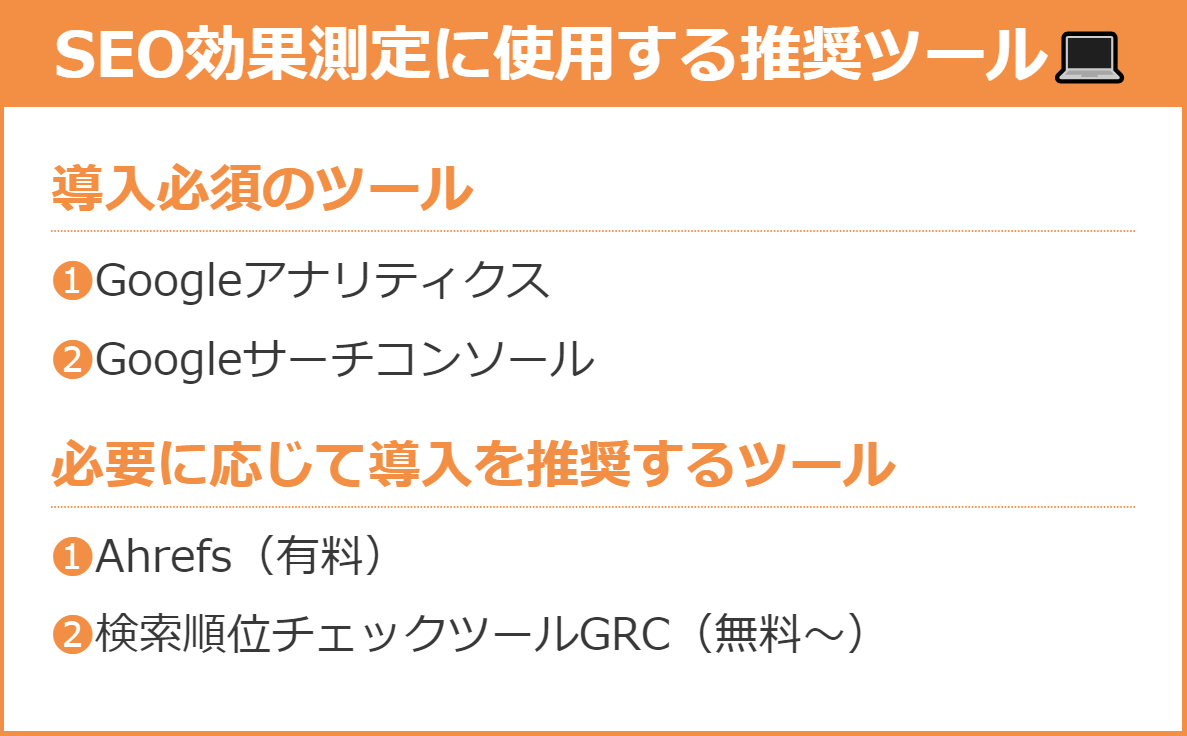 SEO効果測定に使用する推奨ツール

導入必須のツール

❶Googleアナリティクス

❷Googleサーチコンソール

必要に応じて導入を推奨するツール

❶Ahrefs（有料）

❷検索順位チェックツールGRC（無料～）